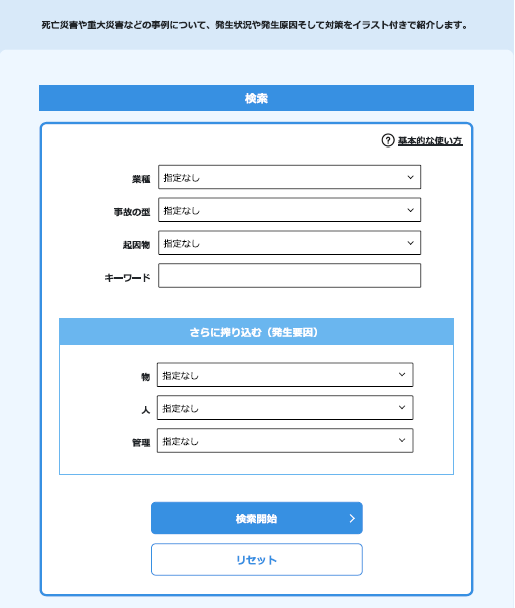 死亡災害や重大災害などの事例について、発生状況や発生原因そして対策をイラスト付きで紹介します。

検索

基本的な使い方

業種 指定なし

事故の型 指定なし

起因物 指定なし

キーワード

さらに絞り込む（発生要因）

物 指定なし

人 指定なし

管理 指定なし

検索開始

リセット